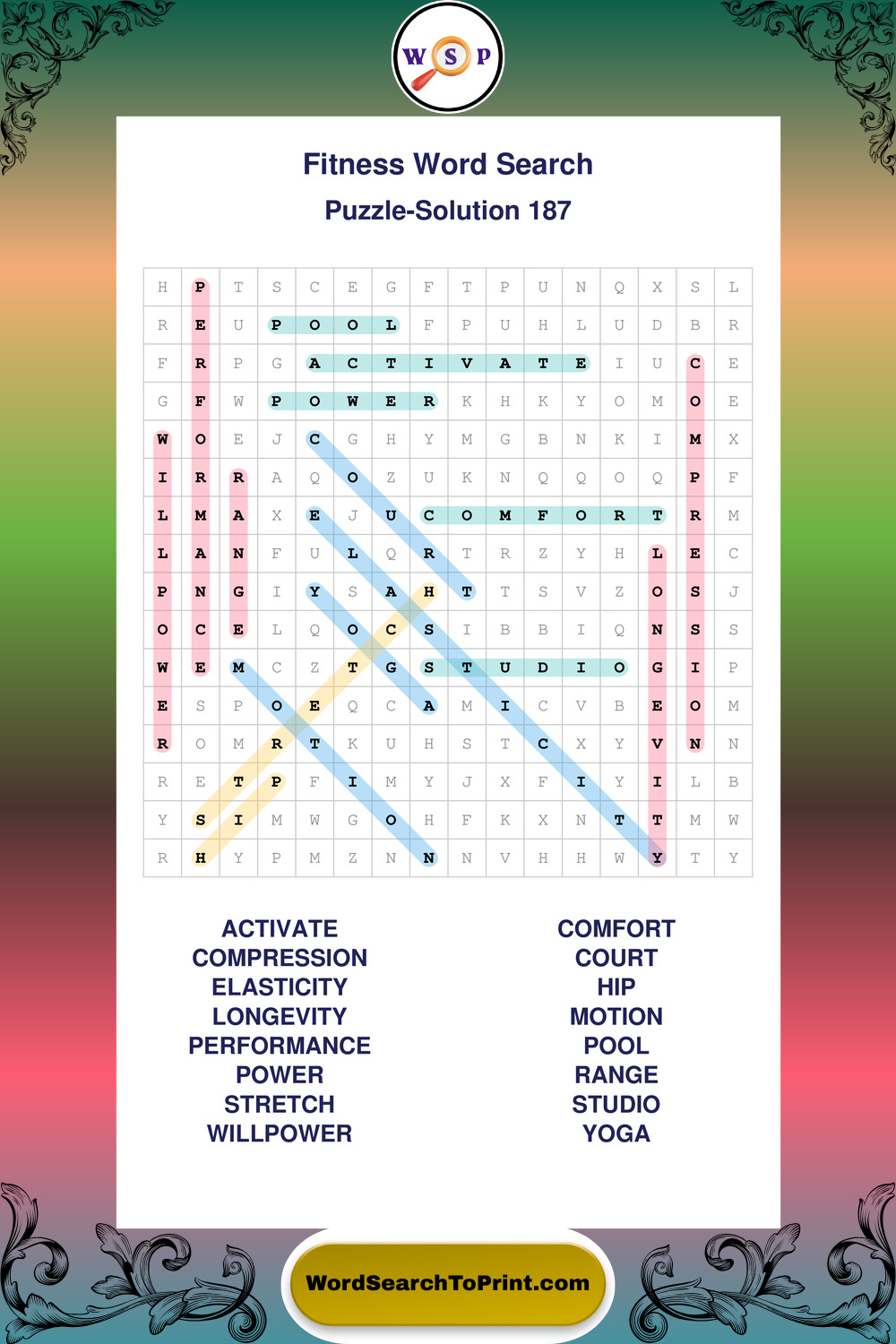 W S P

Fitness Word Search

Puzzle-Solution 187

| H | P | T | S | C | E | G | F | T | P | U | N | Q | X | S | L |
|---|---|---|---|---|---|---|---|---|---|---|---|---|---|---|---|
| R | E | U | P | O | O | L | F | P | U | H | L | U | D | B | R |
| F | R | P | G | A | C | T | I | V | A | T | E | I | U | C | E |
| G | F | W | P | O | W | E | R | K | H | K | Y | O | M | O | E |
| W | O | E | J | C | G | H | Y | M | G | B | N | K | I | M | X |
| I | R | R | A | Q | O | Z | U | K | N | Q | Q | O | Q | P | F |
| L | M | A | X | E | J | U | C | O | M | F | O | R | T | R | M |
| L | A | N | F | U | L | Q | R | T | R | Z | Y | H | L | E | C |
| P | N | G | I | Y | S | A | H | T | T | S | V | Z | O | S | J |
| O | C | E | L | Q | O | C | S | I | B | B | I | Q | N | S | S |
| W | E | M | C | Z | T | G | S | T | U | D | I | O | G | I | P |
| E | S | P | O | E | Q | C | A | M | I | C | V | B | E | O | M |
| R | O | M | R | T | K | U | H | S | T | C | X | Y | V | N | N |
| R | E | T | P | F | I | M | Y | J | X | F | I | Y | I | L | B |
| Y | S | I | M | W | G | O | H | F | K | X | N | T | T | M | W |
| R | H | Y | P | M | Z | N | N | N | V | H | H | W | Y | T | Y |

ACTIVATE
COMPRESSION
ELASTICITY
LONGEVITY
PERFORMANCE
POWER
STRETCH
WILLPOWER

COMFORT
COURT
HIP
MOTION
POOL
RANGE
STUDIO
YOGA

WordSearchToPrint.com